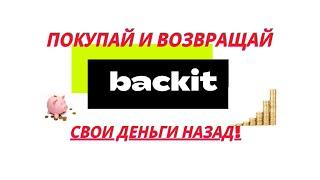 ПОКУПАЙ И ВОЗВРАЩАЙ

backit

СВОИ ДЕНЬГИ НАЗАД!